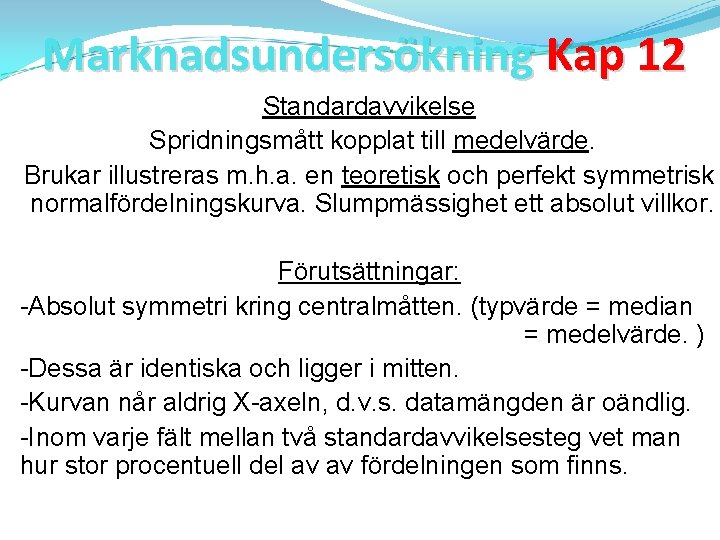 Marknadsundersökning Kap 12

Standardavvikelse

Spridningsmått kopplat till medelvärde.

Brukar illustreras m.h.a. en teoretisk och perfekt symmetrisk normalfördelningskurva. Slumpmässighet ett absolut villkor.

Förutsättningar:

-Absolut symmetri kring centralmåtten. (typvärde = median = medelvärde. )

-Dessa är identiska och ligger i mitten.

-Kurvan når aldrig X-axeln, d.v.s. datamängden är oändlig.

-Inom varje fält mellan två standardavvikelsesteg vet man hur stor procentuell del av av fördelningen som finns.